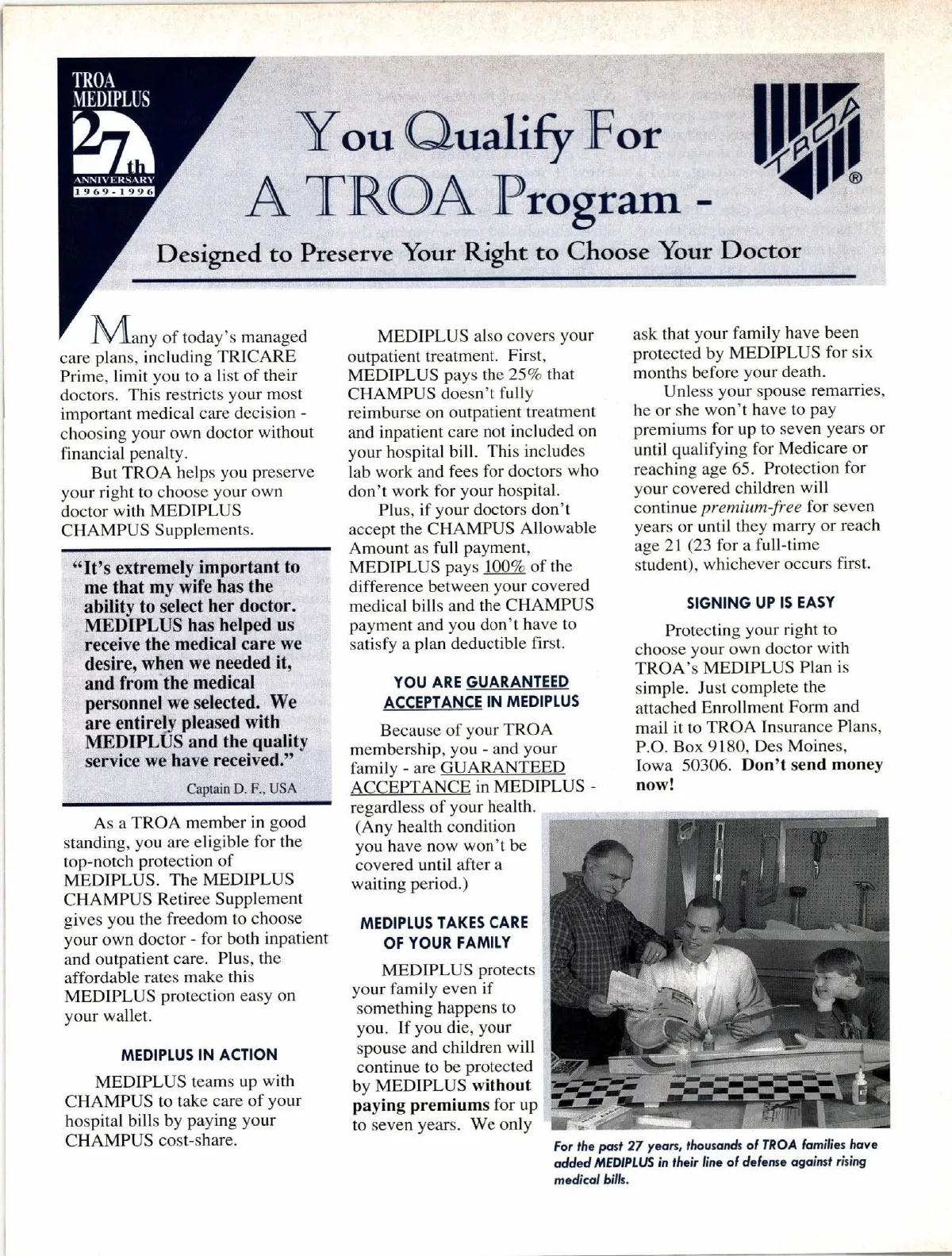 TROA MEDIPLUS
27th
ANNIVERSARY
1969-1996

You Qualify For A TROA Program -

TROA ®

Designed to Preserve Your Right to Choose Your Doctor

Many of today's managed care plans, including TRICARE Prime, limit you to a list of their doctors. This restricts your most important medical care decision - choosing your own doctor without financial penalty.

But TROA helps you preserve your right to choose your own doctor with MEDIPLUS CHAMPUS Supplements.

"It's extremely important to me that my wife has the ability to select her doctor. MEDIPLUS has helped us receive the medical care we desire, when we needed it, and from the medical personnel we selected. We are entirely pleased with MEDIPLUS and the quality service we have received."

Captain D. F., USA

As a TROA member in good standing, you are eligible for the top-notch protection of MEDIPLUS. The MEDIPLUS CHAMPUS Retiree Supplement gives you the freedom to choose your own doctor - for both inpatient and outpatient care. Plus, the affordable rates make this MEDIPLUS protection easy on your wallet.

MEDIPLUS IN ACTION

MEDIPLUS teams up with CHAMPUS to take care of your hospital bills by paying your CHAMPUS cost-share.

MEDIPLUS also covers your outpatient treatment. First, MEDIPLUS pays the 25% that CHAMPUS doesn't fully reimburse on outpatient treatment and inpatient care not included on your hospital bill. This includes lab work and fees for doctors who don't work for your hospital.

Plus, if your doctors don't accept the CHAMPUS Allowable Amount as full payment, MEDIPLUS pays 100% of the difference between your covered medical bills and the CHAMPUS payment and you don't have to satisfy a plan deductible first.

YOU ARE GUARANTEED ACCEPTANCE IN MEDIPLUS

Because of your TROA membership, you - and your family - are GUARANTEED ACCEPTANCE in MEDIPLUS - regardless of your health. (Any health condition you have now won't be covered until after a waiting period.)

MEDIPLUS TAKES CARE OF YOUR FAMILY

MEDIPLUS protects your family even if something happens to you. If you die, your spouse and children will continue to be protected by MEDIPLUS without paying premiums for up to seven years. We only ask that your family have been protected by MEDIPLUS for six months before your death.

Unless your spouse remarries, he or she won't have to pay premiums for up to seven years or until qualifying for Medicare or reaching age 65. Protection for your covered children will continue premium-free for seven years or until they marry or reach age 21 (23 for a full-time student), whichever occurs first.

SIGNING UP IS EASY

Protecting your right to choose your own doctor with TROA's MEDIPLUS Plan is simple. Just complete the attached Enrollment Form and mail it to TROA Insurance Plans, P.O. Box 9180, Des Moines, Iowa 50306. Don't send money now!

For the past 27 years, thousands of TROA families have added MEDIPLUS in their line of defense against rising medical bills.